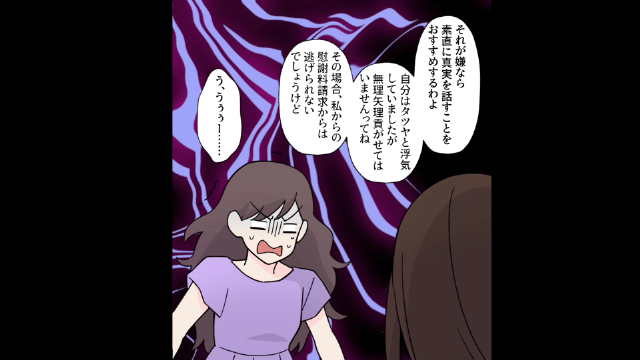 それが嫌なら素直に真実を話すことをおすすめするわよ

自分はタツヤと浮気していましたが無理矢理貢がせてはいませんってね

その場合、私からの慰謝料請求からは逃げられないでしょうけど

う、ううぅー……